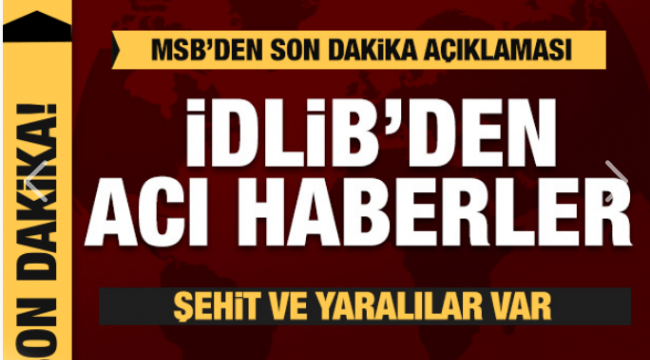 SON DAKİKA!

MSB'DEN SON DAKİKA AÇIKLAMASI

İDLİB'DEN ACI HABERLER

ŞEHİT VE YARALILAR VAR